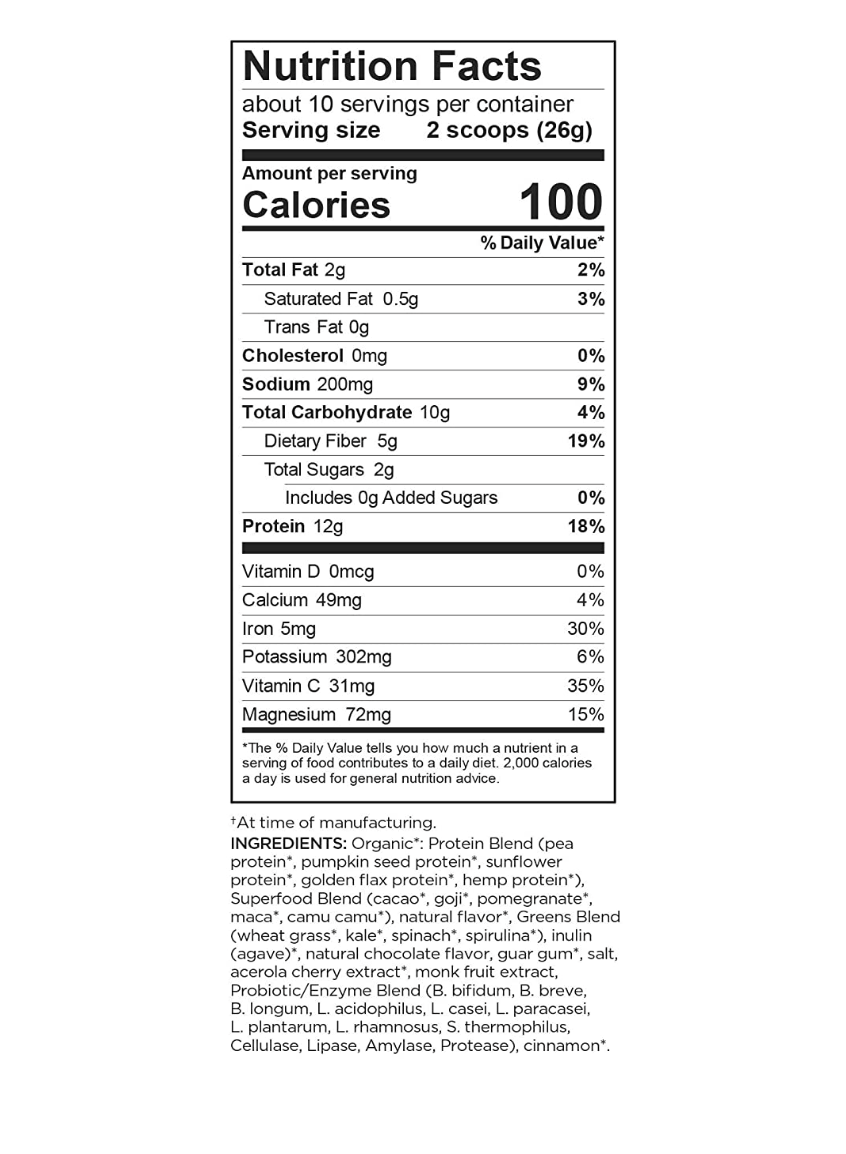 Nutrition Facts
about 10 servings per container
Serving size 2 scoops (26g)

Amount per serving
Calories 100

| | % Daily Value* |
|---|---|
| Total Fat 2g | 2% |
| Saturated Fat 0.5g | 3% |
| Trans Fat 0g | |
| Cholesterol 0mg | 0% |
| Sodium 200mg | 9% |
| Total Carbohydrate 10g | 4% |
| Dietary Fiber 5g | 19% |
| Total Sugars 2g | |
| Includes 0g Added Sugars | 0% |
| Protein 12g | 18% |
| Vitamin D 0mcg | 0% |
| Calcium 49mg | 4% |
| Iron 5mg | 30% |
| Potassium 302mg | 6% |
| Vitamin C 31mg | 35% |
| Magnesium 72mg | 15% |

*The % Daily Value tells you how much a nutrient in a serving of food contributes to a daily diet. 2,000 calories a day is used for general nutrition advice.

†At time of manufacturing.
INGREDIENTS: Organic*: Protein Blend (pea protein*, pumpkin seed protein*, sunflower protein*, golden flax protein*, hemp protein*), Superfood Blend (cacao*, goji*, pomegranate*, maca*, camu camu*), natural flavor*, Greens Blend (wheat grass*, kale*, spinach*, spirulina*), inulin (agave)*, natural chocolate flavor, guar gum*, salt, acerola cherry extract*, monk fruit extract, Probiotic/Enzyme Blend (B. bifidum, B. breve, B. longum, L. acidophilus, L. casei, L. paracasei, L. plantarum, L. rhamnosus, S. thermophilus, Cellulase, Lipase, Amylase, Protease), cinnamon*.